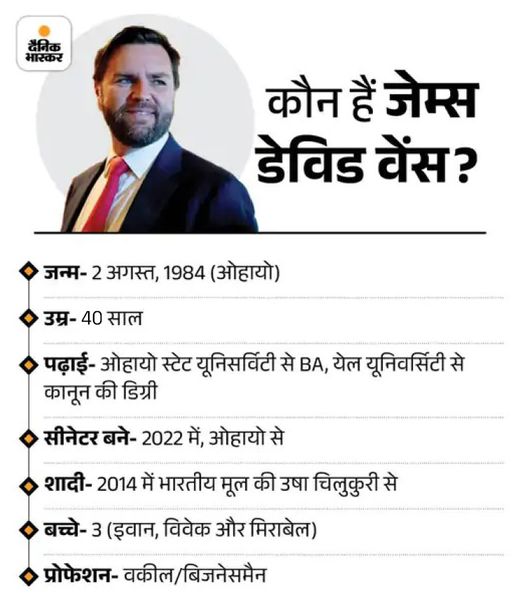 दैनिक भास्कर

कौन हैं जेम्स डेविड वेंस?

जन्म- 2 अगस्त, 1984 (ओहायो)

उम्र- 40 साल

पढ़ाई- ओहायो स्टेट यूनिसर्विटी से BA, येल यूनिवर्सिटी से कानून की डिग्री

सीनेटर बने- 2022 में, ओहायो से

शादी- 2014 में भारतीय मूल की उषा चिलुकुरी से

बच्चे- 3 (इवान, विवेक और मिराबेल)

प्रोफेशन- वकील/बिजनेसमैन